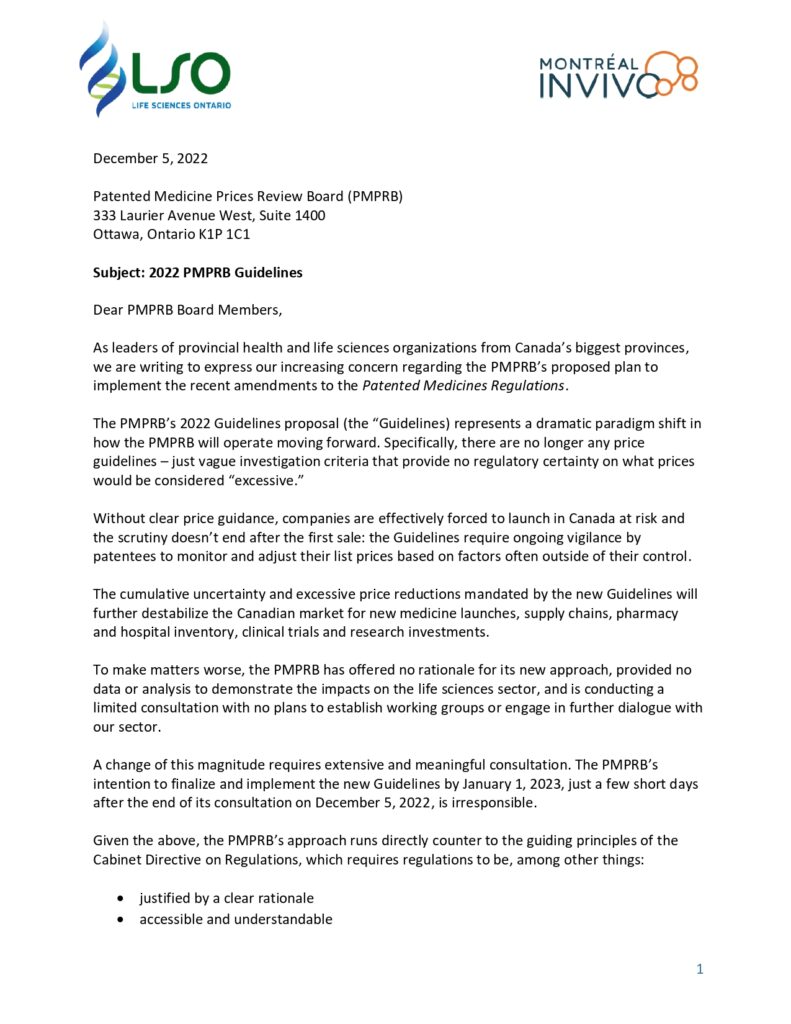 LSO
LIFE SCIENCES ONTARIO

MONTRÉAL INVIVO

December 5, 2022

Patented Medicine Prices Review Board (PMPRB)
333 Laurier Avenue West, Suite 1400
Ottawa, Ontario K1P 1C1

Subject: 2022 PMPRB Guidelines

Dear PMPRB Board Members,

As leaders of provincial health and life sciences organizations from Canada's biggest provinces, we are writing to express our increasing concern regarding the PMPRB's proposed plan to implement the recent amendments to the Patented Medicines Regulations.

The PMPRB's 2022 Guidelines proposal (the "Guidelines) represents a dramatic paradigm shift in how the PMPRB will operate moving forward. Specifically, there are no longer any price guidelines – just vague investigation criteria that provide no regulatory certainty on what prices would be considered "excessive."

Without clear price guidance, companies are effectively forced to launch in Canada at risk and the scrutiny doesn't end after the first sale: the Guidelines require ongoing vigilance by patentees to monitor and adjust their list prices based on factors often outside of their control.

The cumulative uncertainty and excessive price reductions mandated by the new Guidelines will further destabilize the Canadian market for new medicine launches, supply chains, pharmacy and hospital inventory, clinical trials and research investments.

To make matters worse, the PMPRB has offered no rationale for its new approach, provided no data or analysis to demonstrate the impacts on the life sciences sector, and is conducting a limited consultation with no plans to establish working groups or engage in further dialogue with our sector.

A change of this magnitude requires extensive and meaningful consultation. The PMPRB's intention to finalize and implement the new Guidelines by January 1, 2023, just a few short days after the end of its consultation on December 5, 2022, is irresponsible.

Given the above, the PMPRB's approach runs directly counter to the guiding principles of the Cabinet Directive on Regulations, which requires regulations to be, among other things:

• justified by a clear rationale
• accessible and understandable

1